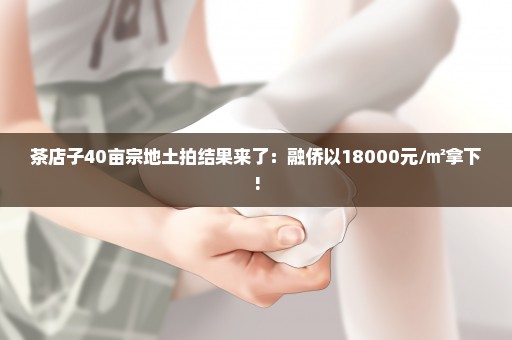 茶店子40亩宗地土拍结果来了：融侨以18000元/㎡拿下！